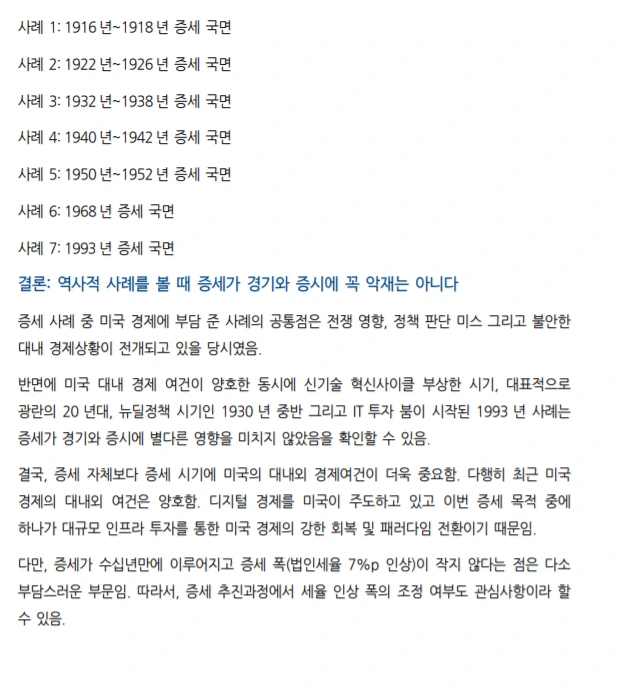 사례 1: 1916 년~1918 년 증세 국면

사례 2: 1922 년~1926 년 증세 국면

사례 3: 1932 년~1938 년 증세 국면

사례 4: 1940 년~1942 년 증세 국면

사례 5: 1950 년~1952 년 증세 국면

사례 6: 1968 년 증세 국면

사례 7: 1993 년 증세 국면

결론: 역사적 사례를 볼 때 증세가 경기와 증시에 꼭 악재는 아니다

증세 사례 중 미국 경제에 부담 준 사례의 공통점은 전쟁 영향, 정책 판단 미스 그리고 불안한 대내 경제상황이 전개되고 있을 당시였음.

반면에 미국 대내 경제 여건이 양호한 동시에 신기술 혁신사이클 부상한 시기, 대표적으로 광란의 20 년대, 뉴딜정책 시기인 1930 년 중반 그리고 IT 투자 붐이 시작된 1993 년 사례는 증세가 경기와 증시에 별다른 영향을 미치지 않았음을 확인할 수 있음.

결국, 증세 자체보다 증세 시기에 미국의 대내외 경제여건이 더욱 중요함. 다행히 최근 미국 경제의 대내외 여건은 양호함. 디지털 경제를 미국이 주도하고 있고 이번 증세 목적 중에 하나가 대규모 인프라 투자를 통한 미국 경제의 강한 회복 및 패러다임 전환이기 때문임.

다만, 증세가 수십년만에 이루어지고 증세 폭(법인세율 7%p 인상)이 작지 않다는 점은 다소 부담스러운 부문임. 따라서, 증세 추진과정에서 세율 인상 폭의 조정 여부도 관심사항이라 할 수 있음.